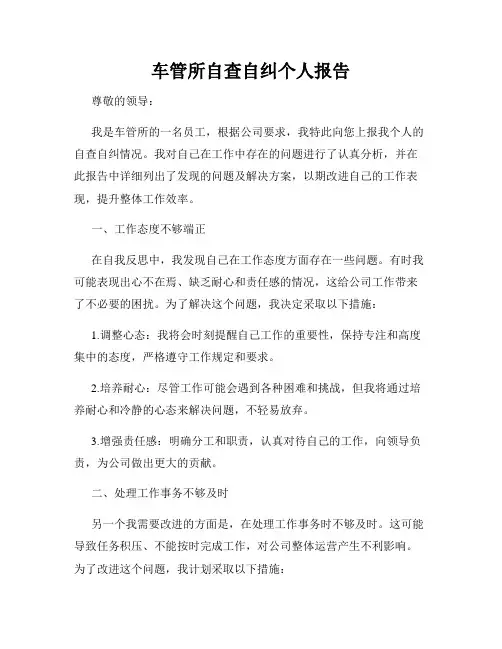 车管所自查自纠个人报告

尊敬的领导：

我是车管所的一名员工，根据公司要求，我特此向您上报我个人的自查自纠情况。我对自己在工作中存在的问题进行了认真分析，并在此报告中详细列出了发现的问题及解决方案，以期改进自己的工作表现，提升整体工作效率。

一、工作态度不够端正

在自我反思中，我发现自己在工作态度方面存在一些问题。有时我可能表现出心不在焉、缺乏耐心和责任感的情况，这给公司工作带来了不必要的困扰。为了解决这个问题，我决定采取以下措施：

1.调整心态：我将会时刻提醒自己工作的重要性，保持专注和高度集中的态度，严格遵守工作规定和要求。

2.培养耐心：尽管工作可能会遇到各种困难和挑战，但我将通过培养耐心和冷静的心态来解决问题，不轻易放弃。

3.增强责任感：明确分工和职责，认真对待自己的工作，向领导负责，为公司做出更大的贡献。

二、处理工作事务不够及时

另一个我需要改进的方面是，在处理工作事务时不够及时。这可能导致任务积压、不能按时完成工作，对公司整体运营产生不利影响。为了改进这个问题，我计划采取以下措施：